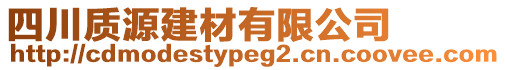 四川质源建材有限公司
http://cdmodestypeg2.cn.coovee.com